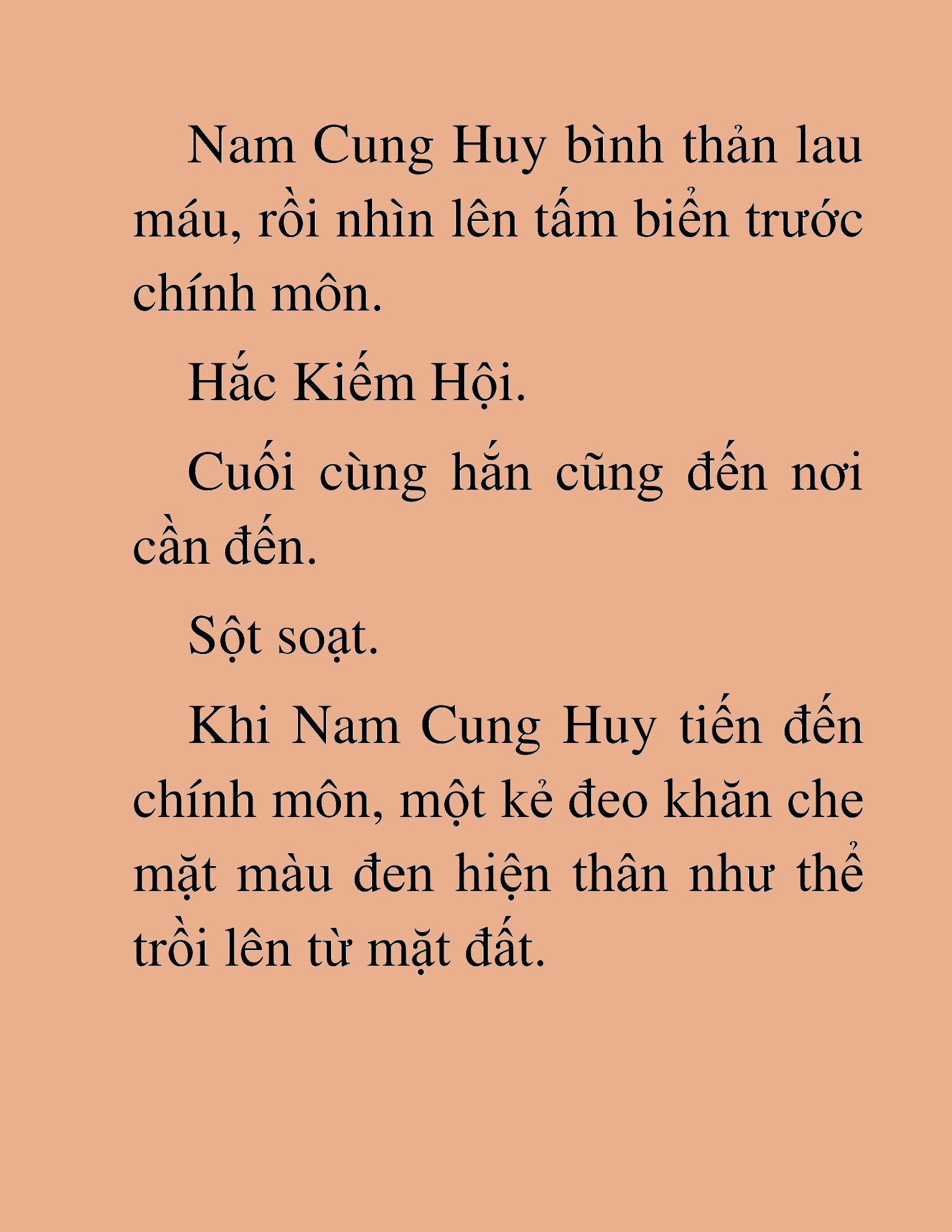 Nam Cung Huy bình thản lau máu, rồi nhìn lên tấm biển trước chính môn.

Hắc Kiếm Hội.

Cuối cùng hắn cũng đến nơi cần đến.

Sột soạt.

Khi Nam Cung Huy tiến đến chính môn, một kẻ đeo khăn che mặt màu đen hiện thân như thể trồi lên từ mặt đất.